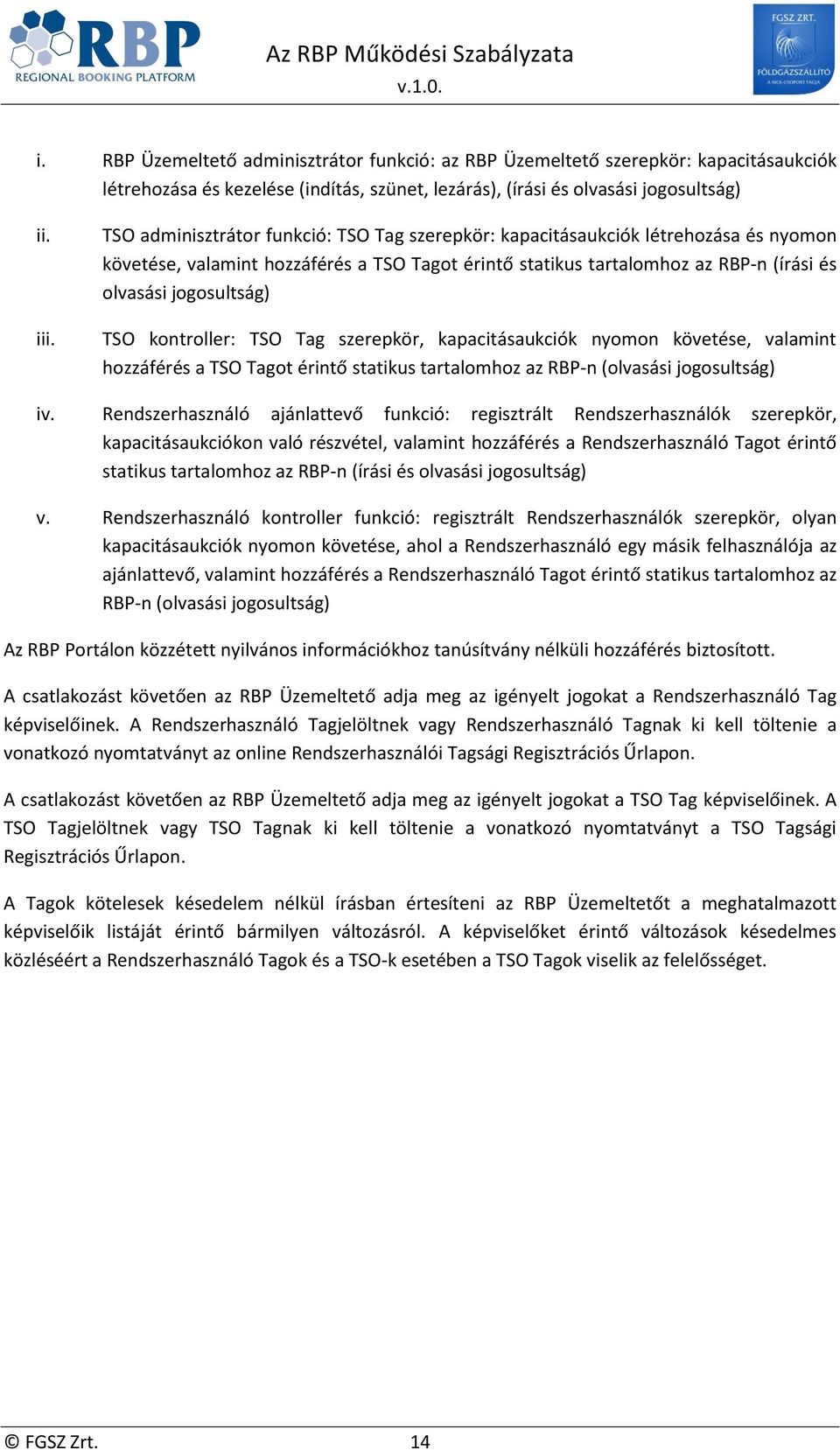 RBP
REGIONAL BOOKING PLATFORM

Az RBP Működési Szabályzata
v.1.0.

FGSZ ZRT.
FÖLDGÁZSZÁLLÍTÓ
A MOL-CSOPORT TAGJA

i. RBP Üzemeltető adminisztrátor funkció: az RBP Üzemeltető szerepkör: kapacitásaukciók létrehozása és kezelése (indítás, szünet, lezárás), (írási és olvasási jogosultság)

ii. TSO adminisztrátor funkció: TSO Tag szerepkör: kapacitásaukciók létrehozása és nyomon követése, valamint hozzáférés a TSO Tagot érintő statikus tartalomhoz az RBP-n (írási és olvasási jogosultság)

iii. TSO kontroller: TSO Tag szerepkör, kapacitásaukciók nyomon követése, valamint hozzáférés a TSO Tagot érintő statikus tartalomhoz az RBP-n (olvasási jogosultság)

iv. Rendszerhasználó ajánlattevő funkció: regisztrált Rendszerhasználók szerepkör, kapacitásaukciókon való részvétel, valamint hozzáférés a Rendszerhasználó Tagot érintő statikus tartalomhoz az RBP-n (írási és olvasási jogosultság)

v. Rendszerhasználó kontroller funkció: regisztrált Rendszerhasználók szerepkör, olyan kapacitásaukciók nyomon követése, ahol a Rendszerhasználó egy másik felhasználója az ajánlattevő, valamint hozzáférés a Rendszerhasználó Tagot érintő statikus tartalomhoz az RBP-n (olvasási jogosultság)

Az RBP Portálon közzétett nyilvános információkhoz tanúsítvány nélküli hozzáférés biztosított.

A csatlakozást követően az RBP Üzemeltető adja meg az igényelt jogokat a Rendszerhasználó Tag képviselőinek. A Rendszerhasználó Tagjelöltnek vagy Rendszerhasználó Tagnak ki kell töltenie a vonatkozó nyomtatványt az online Rendszerhasználói Tagsági Regisztrációs Űrlapon.

A csatlakozást követően az RBP Üzemeltető adja meg az igényelt jogokat a TSO Tag képviselőinek. A TSO Tagjelöltnek vagy TSO Tagnak ki kell töltenie a vonatkozó nyomtatványt a TSO Tagsági Regisztrációs Űrlapon.

A Tagok kötelesek késedelem nélkül írásban értesíteni az RBP Üzemeltetőt a meghatalmazott képviselőik listáját érintő bármilyen változásról. A képviselőket érintő változások késedelmes közléséért a Rendszerhasználó Tagok és a TSO-k esetében a TSO Tagok viselik az felelősséget.

© FGSZ Zrt. 14